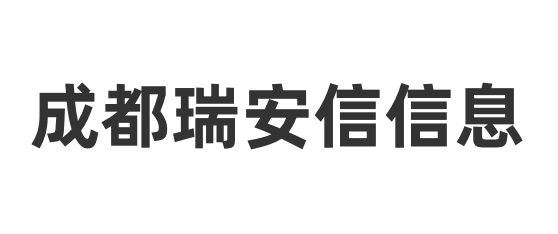 成都瑞安信信息